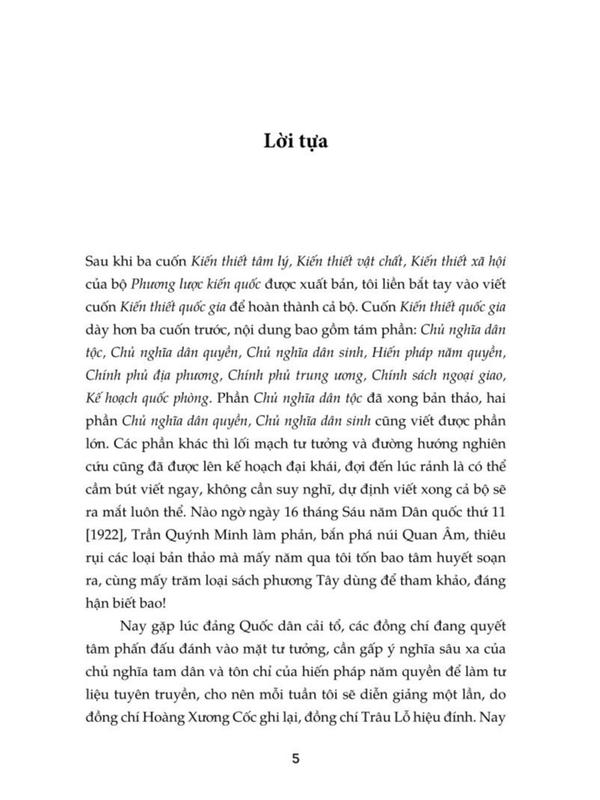 Lời tựa

Sau khi ba cuốn Kiến thiết tâm lý, Kiến thiết vật chất, Kiến thiết xã hội của bộ Phương lược kiến quốc được xuất bản, tôi liền bắt tay vào viết cuốn Kiến thiết quốc gia để hoàn thành cả bộ. Cuốn Kiến thiết quốc gia dày hơn ba cuốn trước, nội dung bao gồm tám phần: Chủ nghĩa dân tộc, Chủ nghĩa dân quyền, Chủ nghĩa dân sinh, Hiến pháp năm quyền, Chính phủ địa phương, Chính phủ trung ương, Chính sách ngoại giao, Kế hoạch quốc phòng. Phần Chủ nghĩa dân tộc đã xong bản thảo, hai phần Chủ nghĩa dân quyền, Chủ nghĩa dân sinh cũng viết được phần lớn. Các phần khác thì lối mạch tư tưởng và đường hướng nghiên cứu cũng đã được lên kế hoạch đại khái, đợi đến lúc rảnh là có thể cầm bút viết ngay, không cần suy nghĩ, dự định viết xong cả bộ sẽ ra mắt luôn thể. Nào ngờ ngày 16 tháng Sáu năm Dân quốc thứ 11 [1922], Trần Quýnh Minh làm phản, bắn phá núi Quan Âm, thiêu rụi các loại bản thảo mà mấy năm qua tôi tốn bao tâm huyết soạn ra, cùng mấy trăm loại sách phương Tây dùng để tham khảo, đáng hận biết bao!

Nay gặp lúc đảng Quốc dân cải tổ, các đồng chí đang quyết tâm phấn đấu đánh vào mặt tư tưởng, cần gấp ý nghĩa sâu xa của chủ nghĩa tam dân và tôn chỉ của hiến pháp năm quyền để làm tư liệu tuyên truyền, cho nên mỗi tuần tôi sẽ diễn giảng một lần, do đồng chí Hoàng Xương Cốc ghi lại, đồng chí Trâu Lỗ hiệu đính. Nay

5